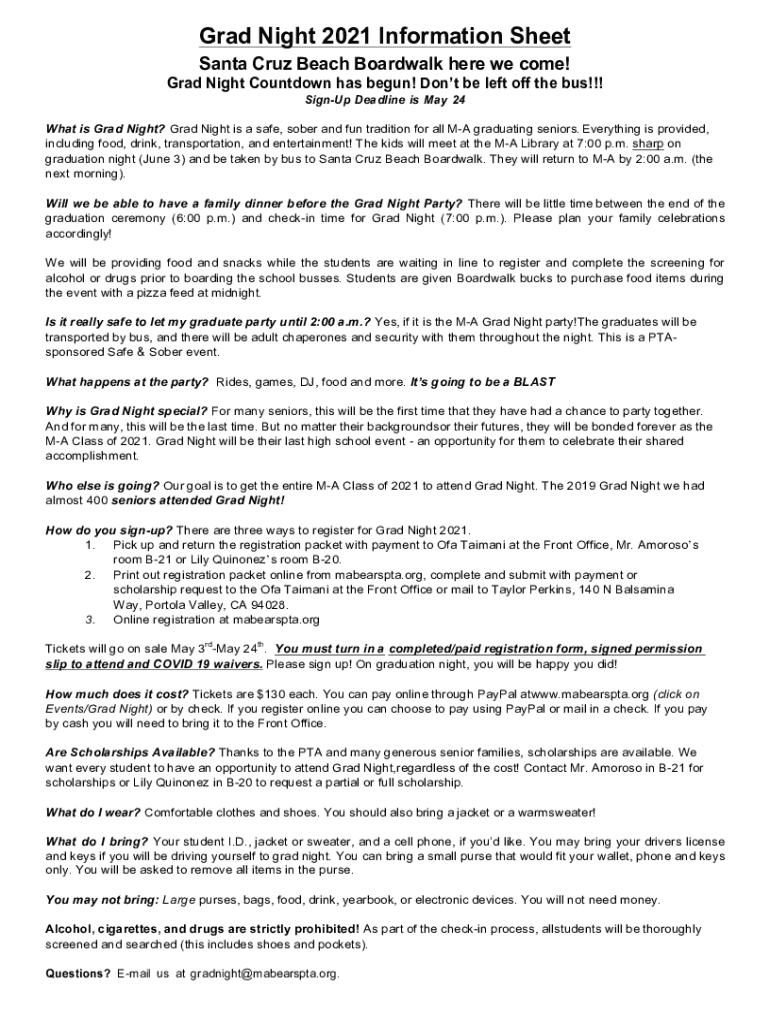 Grad Night 2021 Information Sheet

Santa Cruz Beach Boardwalk here we come!

Grad Night Countdown has begun! Don't be left off the bus!!!

Sign-Up Deadline is May 24

What is Grad Night? Grad Night is a safe, sober and fun tradition for all M-A graduating seniors. Everything is provided, including food, drink, transportation, and entertainment! The kids will meet at the M-A Library at 7:00 p.m. sharp on graduation night (June 3) and be taken by bus to Santa Cruz Beach Boardwalk. They will return to M-A by 2:00 a.m. (the next morning).

Will we be able to have a family dinner before the Grad Night Party? There will be little time between the end of the graduation ceremony (6:00 p.m.) and check-in time for Grad Night (7:00 p.m.). Please plan your family celebrations accordingly!

We will be providing food and snacks while the students are waiting in line to register and complete the screening for alcohol or drugs prior to boarding the school busses. Students are given Boardwalk bucks to purchase food items during the event with a pizza feed at midnight.

Is it really safe to let my graduate party until 2:00 a.m.? Yes, if it is the M-A Grad Night party!The graduates will be transported by bus, and there will be adult chaperones and security with them throughout the night. This is a PTA-sponsored Safe & Sober event.

What happens at the party? Rides, games, DJ, food and more. It's going to be a BLAST

Why is Grad Night special? For many seniors, this will be the first time that they have had a chance to party together. And for many, this will be the last time. But no matter their backgroundsor their futures, they will be bonded forever as the M-A Class of 2021. Grad Night will be their last high school event - an opportunity for them to celebrate their shared accomplishment.

Who else is going? Our goal is to get the entire M-A Class of 2021 to attend Grad Night. The 2019 Grad Night we had almost 400 seniors attended Grad Night!

How do you sign-up? There are three ways to register for Grad Night 2021.
1. Pick up and return the registration packet with payment to Ofa Taimani at the Front Office, Mr. Amoroso's room B-21 or Lily Quinonez's room B-20.
2. Print out registration packet online from mabearspta.org, complete and submit with payment or scholarship request to the Ofa Taimani at the Front Office or mail to Taylor Perkins, 140 N Balsamina Way, Portola Valley, CA 94028.
3. Online registration at mabearspta.org

Tickets will go on sale May 3$^{rd}$-May 24$^{th}$. You must turn in a completed/paid registration form, signed permission slip to attend and COVID 19 waivers. Please sign up! On graduation night, you will be happy you did!

How much does it cost? Tickets are $130 each. You can pay online through PayPal atwww.mabearspta.org (click on Events/Grad Night) or by check. If you register online you can choose to pay using PayPal or mail in a check. If you pay by cash you will need to bring it to the Front Office.

Are Scholarships Available? Thanks to the PTA and many generous senior families, scholarships are available. We want every student to have an opportunity to attend Grad Night,regardless of the cost! Contact Mr. Amoroso in B-21 for scholarships or Lily Quinonez in B-20 to request a partial or full scholarship.

What do I wear? Comfortable clothes and shoes. You should also bring a jacket or a warmsweater!

What do I bring? Your student I.D., jacket or sweater, and a cell phone, if you'd like. You may bring your drivers license and keys if you will be driving yourself to grad night. You can bring a small purse that would fit your wallet, phone and keys only. You will be asked to remove all items in the purse.

You may not bring: Large purses, bags, food, drink, yearbook, or electronic devices. You will not need money.

Alcohol, cigarettes, and drugs are strictly prohibited! As part of the check-in process, allstudents will be thoroughly screened and searched (this includes shoes and pockets).

Questions? E-mail us at gradnight@mabearspta.org.